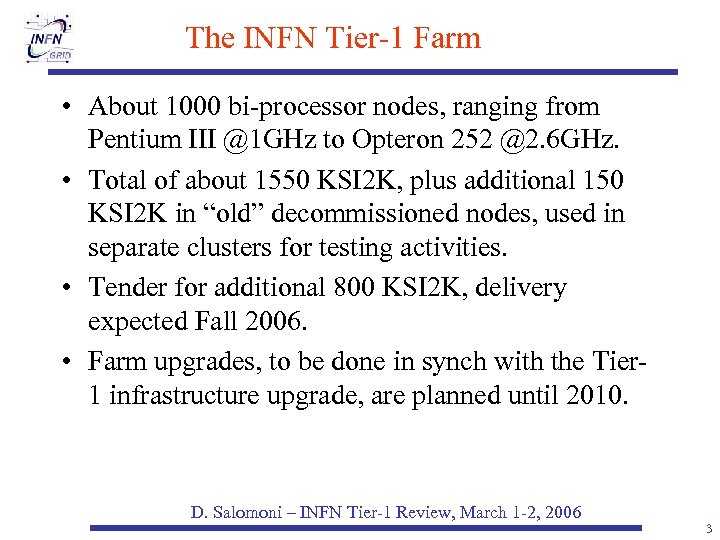 INFN GRID

The INFN Tier-1 Farm

• About 1000 bi-processor nodes, ranging from Pentium III @1GHz to Opteron 252 @2.6GHz.
• Total of about 1550 KSI2K, plus additional 150 KSI2K in "old" decommissioned nodes, used in separate clusters for testing activities.
• Tender for additional 800 KSI2K, delivery expected Fall 2006.
• Farm upgrades, to be done in synch with the Tier-1 infrastructure upgrade, are planned until 2010.

D. Salomoni – INFN Tier-1 Review, March 1-2, 2006

3